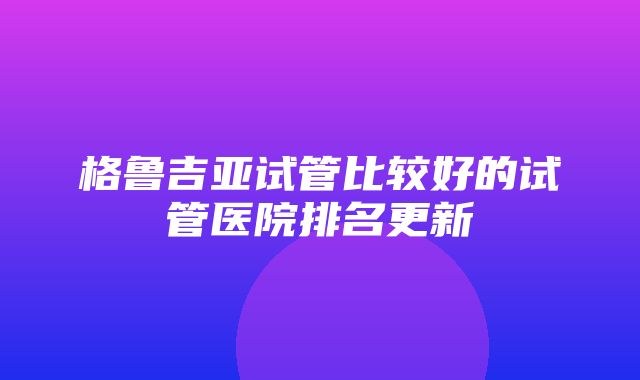 格鲁吉亚试管比较好的试管医院排名更新